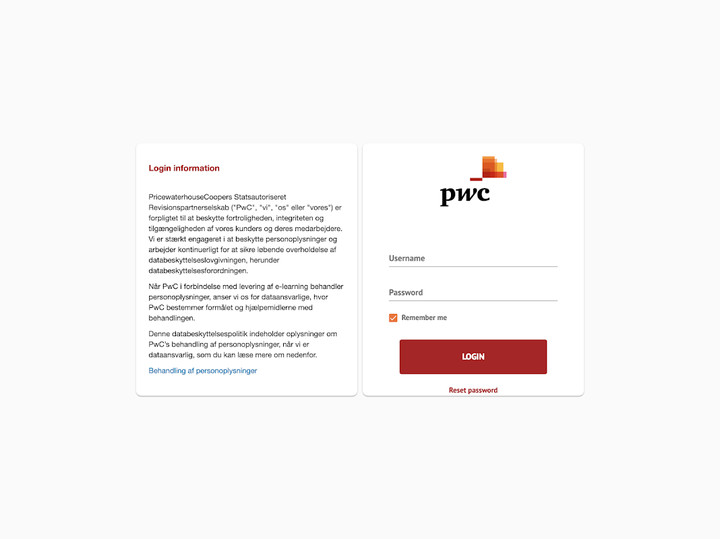 Login information

PricewaterhouseCoopers Statsautoriseret Revisionspartnerselskab ("PwC", "vi", "os" eller "vores") er forpligtet til at beskytte fortroligheden, integriteten og tilgængeligheden af vores kunders og deres medarbejdere. Vi er stærkt engageret i at beskytte personoplysninger og arbejder kontinuerligt for at sikre løbende overholdelse af databeskyttelseslovgivningen, herunder databeskyttelsesforordningen.

Når PwC i forbindelse med levering af e-learning behandler personoplysninger, anser vi os for dataansvarlige, hvor PwC bestemmer formålet og hjælpemidlerne med behandlingen.

Denne databeskyttelsespolitik indeholder oplysninger om PwC's behandling af personoplysninger, når vi er dataansvarlig, som du kan læse mere om nedenfor.

Behandling af personoplysninger

pwc

Username

Password

Remember me

LOGIN

Reset password